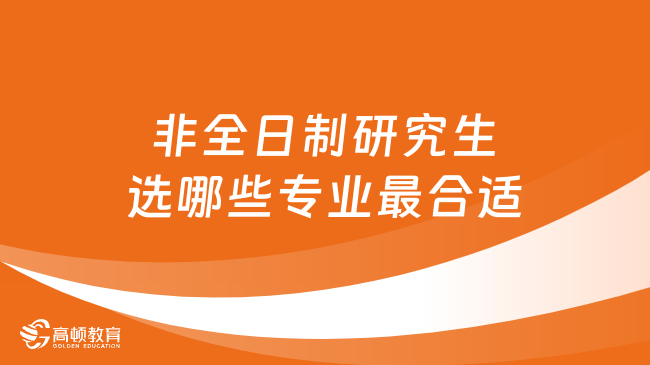 非全日制研究生
选哪些专业最合适

高顿教育
GOLDEN EDUCATION